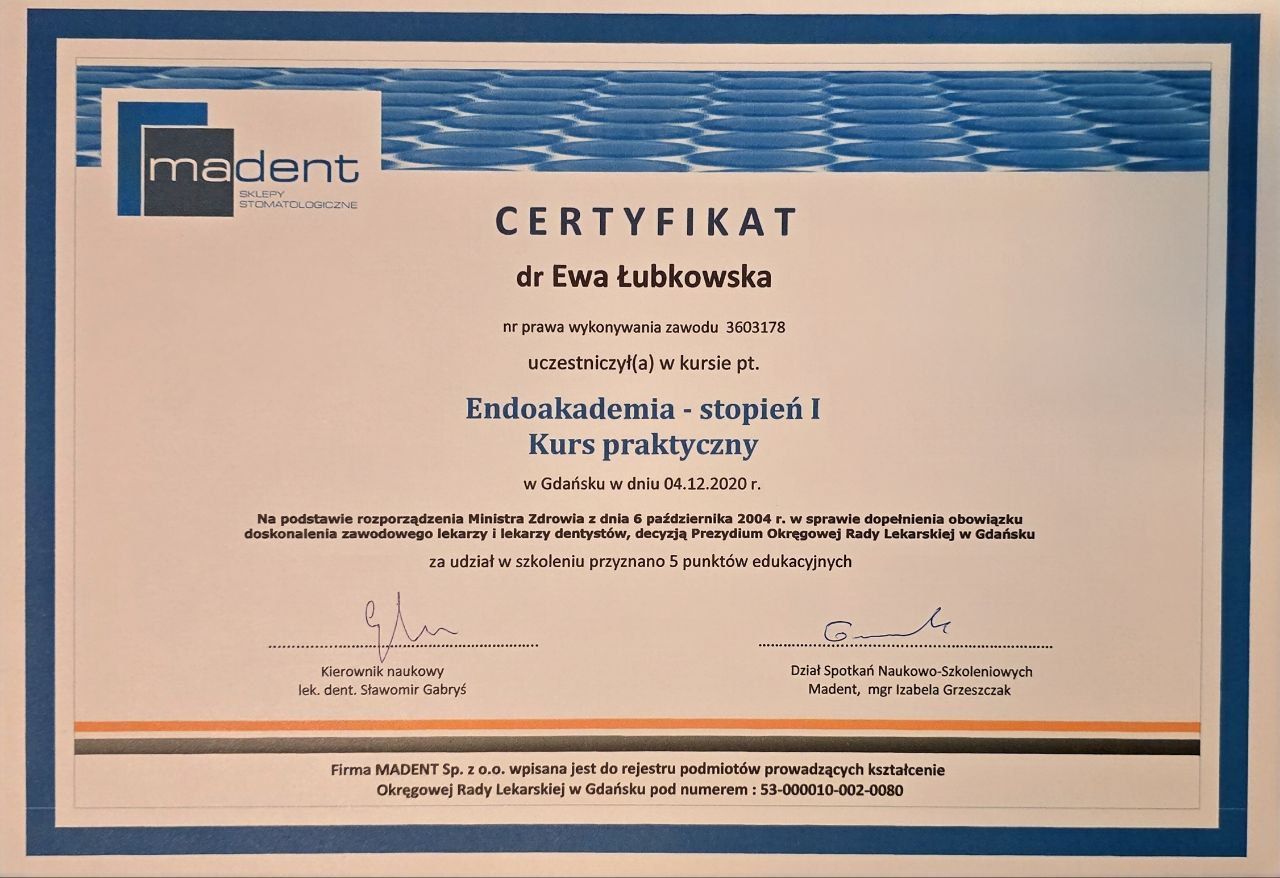 madent
SKLEPY
STOMATOLOGICZNE

CERTYFIKAT

dr Ewa Łubkowska

nr prawa wykonywania zawodu 3603178

uczestniczył(a) w kursie pt.

Endoakademia - stopień I
Kurs praktyczny

w Gdańsku w dniu 04.12.2020 r.

Na podstawie rozporządzenia Ministra Zdrowia z dnia 6 października 2004 r. w sprawie dopełnienia obowiązku doskonalenia zawodowego lekarzy i lekarzy dentystów, decyzją Prezydium Okręgowej Rady Lekarskiej w Gdańsku

za udział w szkoleniu przyznano 5 punktów edukacyjnych

Kierownik naukowy
lek. dent. Sławomir Gabryś

Dział Spotkań Naukowo-Szkoleniowych
Madent, mgr Izabela Grzeszczak

Firma MADENT Sp. z o.o. wpisana jest do rejestru podmiotów prowadzących kształcenie Okręgowej Rady Lekarskiej w Gdańsku pod numerem : 53-000010-002-0080